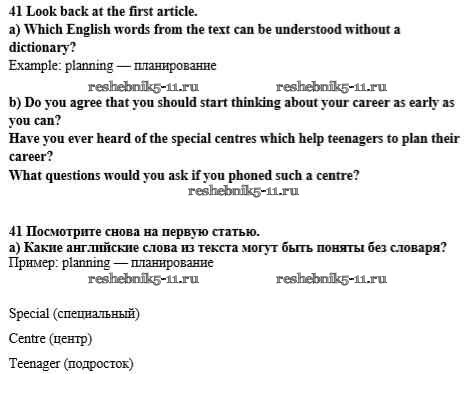 41 Look back at the first article.
a) Which English words from the text can be understood without a dictionary?
Example: planning — планирование

reshebnik5-11.ru reshebnik5-11.ru

b) Do you agree that you should start thinking about your career as early as you can?
Have you ever heard of the special centres which help teenagers to plan their career?
What questions would you ask if you phoned such a centre?

reshebnik5-11.ru

41 Посмотрите снова на первую статью.
а) Какие английские слова из текста могут быть поняты без словаря?
Пример: planning — планирование

reshebnik5-11.ru reshebnik5-11.ru

Special (специальный)

Centre (центр)

Teenager (подросток)